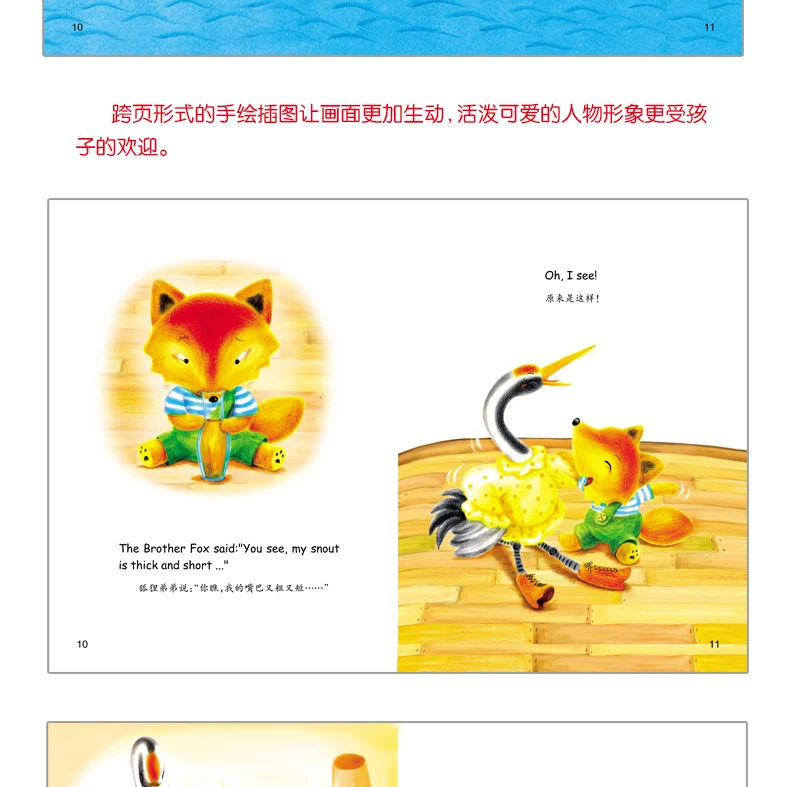 10

11

跨页形式的手绘插图让画面更加生动，活泼可爱的人物形象更受孩子的欢迎。

The Brother Fox said:"You see, my snout is thick and short ..."

狐狸弟弟说："你瞧，我的嘴巴又粗又短……"

10

Oh, I see!

原来是这样！

11